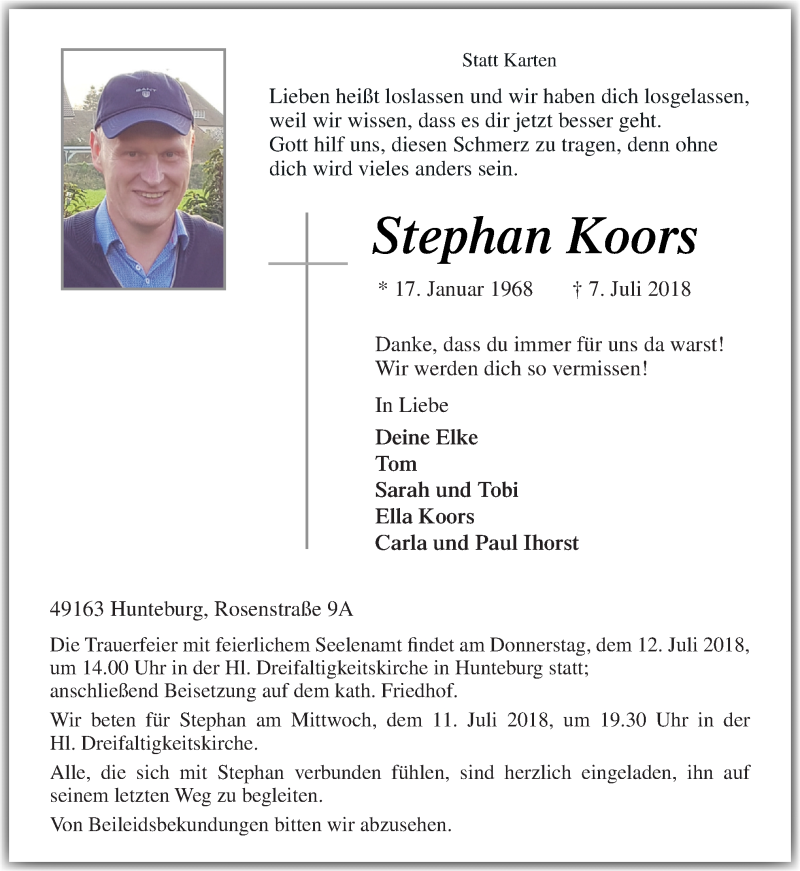 Statt Karten

Lieben heißt loslassen und wir haben dich losgelassen, weil wir wissen, dass es dir jetzt besser geht.
Gott hilf uns, diesen Schmerz zu tragen, denn ohne dich wird vieles anders sein.

Stephan Koors

* 17. Januar 1968 † 7. Juli 2018

Danke, dass du immer für uns da warst!
Wir werden dich so vermissen!

In Liebe

Deine Elke
Tom
Sarah und Tobi
Ella Koors
Carla und Paul Ihorst

49163 Hunteburg, Rosenstraße 9A

Die Trauerfeier mit feierlichem Seelenamt findet am Donnerstag, dem 12. Juli 2018, um 14.00 Uhr in der Hl. Dreifaltigkeitskirche in Hunteburg statt; anschließend Beisetzung auf dem kath. Friedhof.

Wir beten für Stephan am Mittwoch, dem 11. Juli 2018, um 19.30 Uhr in der Hl. Dreifaltigkeitskirche.

Alle, die sich mit Stephan verbunden fühlen, sind herzlich eingeladen, ihn auf seinem letzten Weg zu begleiten.

Von Beileidsbekundungen bitten wir abzusehen.